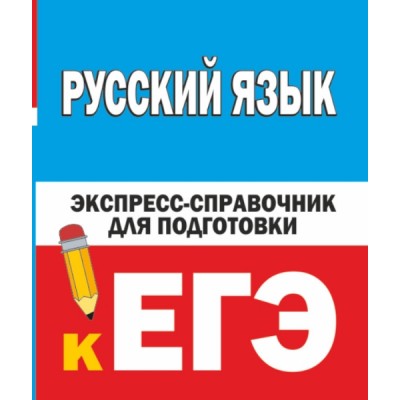 РУССКИЙ ЯЗЫК

ЭКСПРЕСС-СПРАВОЧНИК ДЛЯ ПОДГОТОВКИ

К ЕГЭ